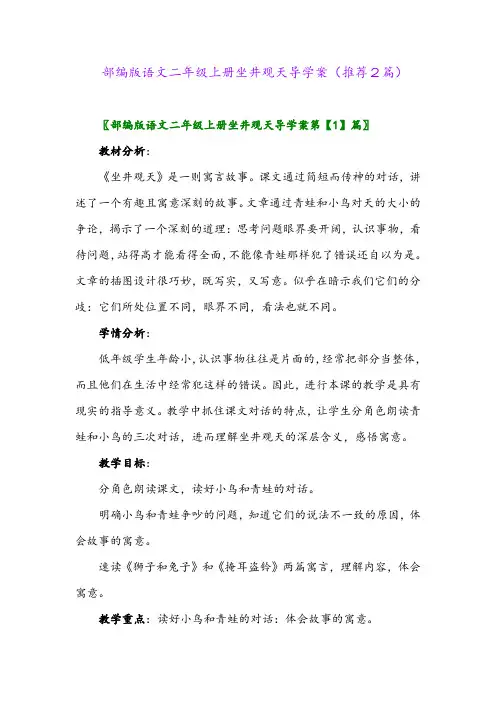 部编版语文二年级上册坐井观天导学案（推荐2篇）

〖部编版语文二年级上册坐井观天导学案第【1】篇〗

教材分析：

《坐井观天》是一则寓言故事。课文通过简短而传神的对话，讲述了一个有趣且寓意深刻的故事。文章通过青蛙和小鸟对天的大小的争论，揭示了一个深刻的道理：思考问题眼界要开阔，认识事物，看待问题，站得高才能看得全面，不能像青蛙那样犯了错误还自以为是。文章的插图设计很巧妙，既写实，又写意。似乎在暗示我们它们的分歧：它们所处位置不同，眼界不同，看法也就不同。

学情分析：

低年级学生年龄小，认识事物往往是片面的，经常把部分当整体，而且他们在生活中经常犯这样的错误。因此，进行本课的教学是具有现实的指导意义。教学中抓住课文对话的特点，让学生分角色朗读青蛙和小鸟的三次对话，进而理解坐井观天的深层含义，感悟寓意。

教学目标：

分角色朗读课文，读好小鸟和青蛙的对话。

明确小鸟和青蛙争吵的问题，知道它们的说法不一致的原因，体会故事的寓意。

速读《狮子和兔子》和《掩耳盗铃》两篇寓言，理解内容，体会寓意。

教学重点：读好小鸟和青蛙的对话：体会故事的寓意。